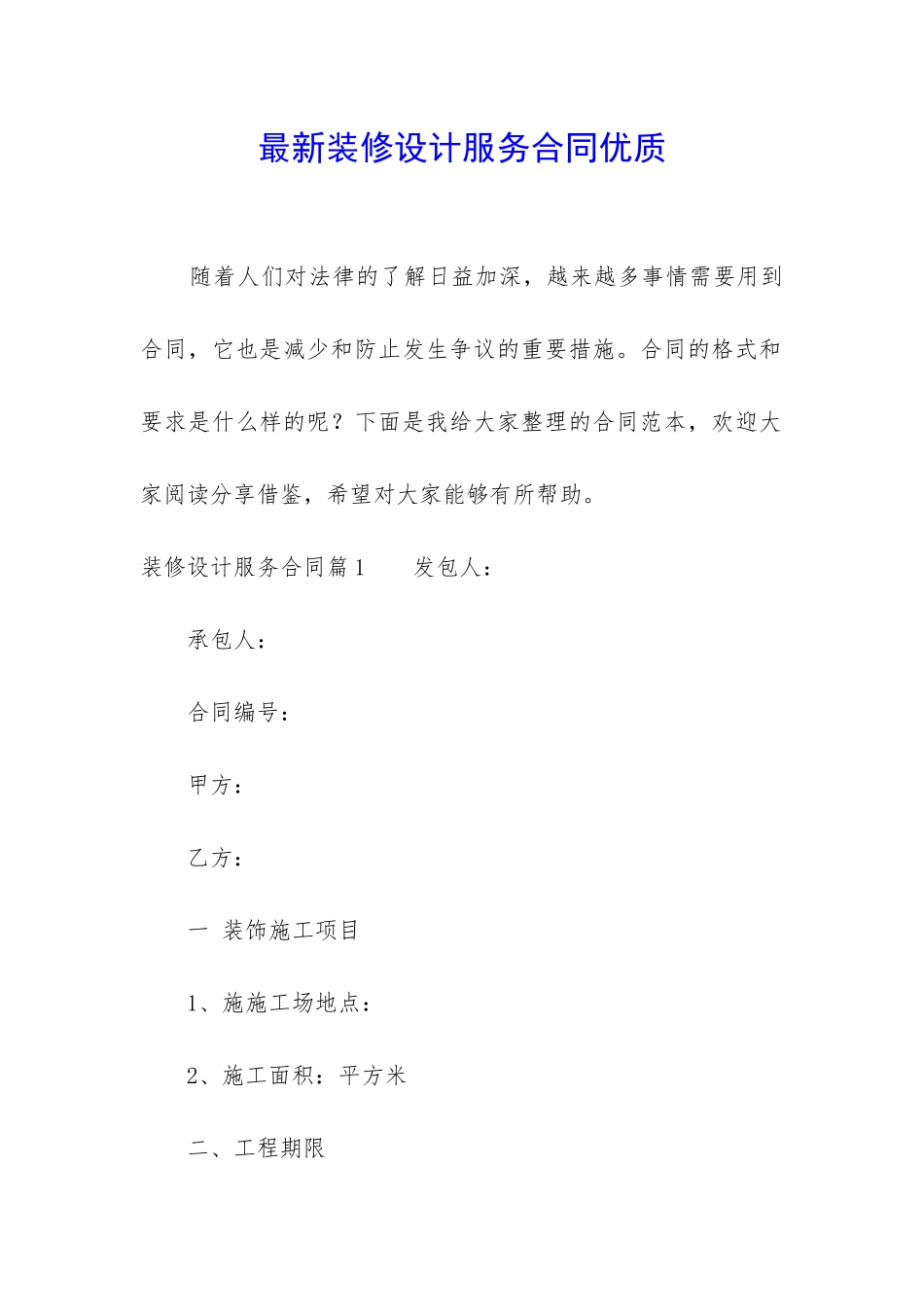 最新装修设计服务合同优质

随着人们对法律的了解日益加深，越来越多事情需要用到合同，它也是减少和防止发生争议的重要措施。合同的格式和要求是什么样的呢？下面是我给大家整理的合同范本，欢迎大家阅读分享借鉴，希望对大家能够有所帮助。

装修设计服务合同篇1　　发包人：

承包人：

合同编号：

甲方：

乙方：

一 装饰施工项目

1、施施工场地点：

2、施工面积：平方米

二、工程期限